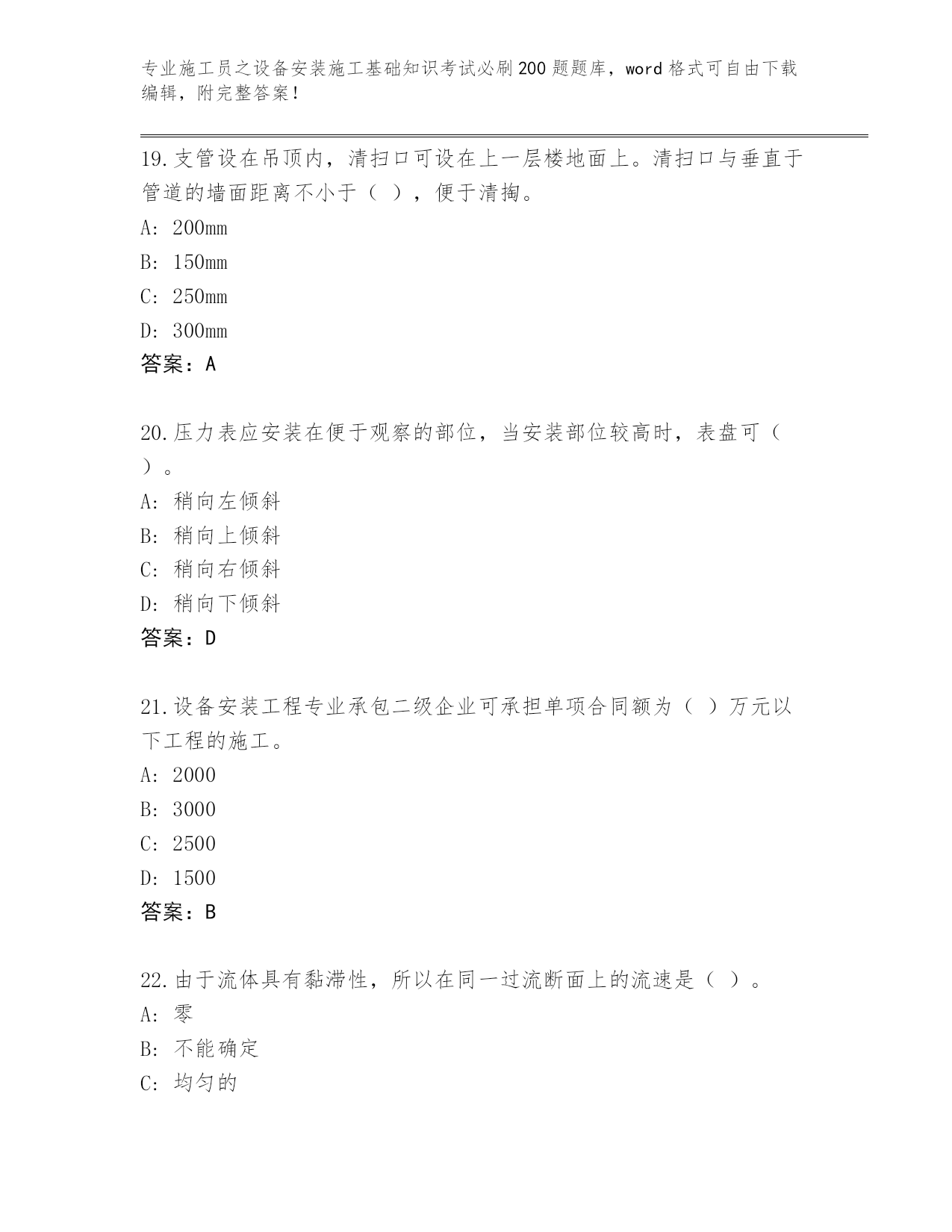 专业施工员之设备安装施工基础知识考试必刷200题题库，word格式可自由下载编辑，附完整答案！

19.支管设在吊顶内，清扫口可设在上一层楼地面上。清扫口与垂直于管道的墙面距离不小于（ ），便于清掏。
A: 200mm
B: 150mm
C: 250mm
D: 300mm
答案：A

20.压力表应安装在便于观察的部位，当安装部位较高时，表盘可（ ）。
A: 稍向左倾斜
B: 稍向上倾斜
C: 稍向右倾斜
D: 稍向下倾斜
答案：D

21.设备安装工程专业承包二级企业可承担单项合同额为（ ）万元以下工程的施工。
A: 2000
B: 3000
C: 2500
D: 1500
答案：B

22.由于流体具有黏滞性，所以在同一过流断面上的流速是（ ）。
A: 零
B: 不能确定
C: 均匀的